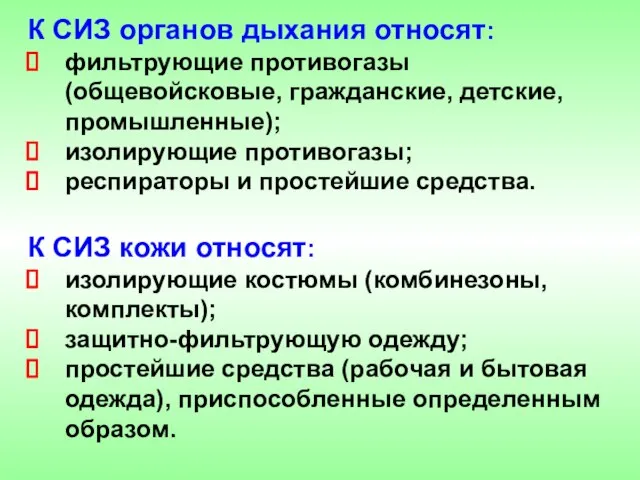 К СИЗ органов дыхания относят:

фильтрующие противогазы (общевойсковые, гражданские, детские, промышленные);

изолирующие противогазы;

респираторы и простейшие средства.

К СИЗ кожи относят:

изолирующие костюмы (комбинезоны, комплекты);

защитно-фильтрующую одежду;

простейшие средства (рабочая и бытовая одежда), приспособленные определенным образом.